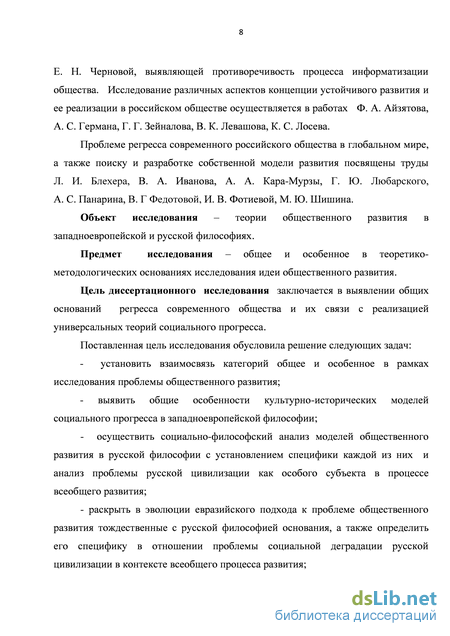 8

Е. Н. Черновой, выявляющей противоречивость процесса информатизации общества. Исследование различных аспектов концепции устойчивого развития и ее реализации в российском обществе осуществляется в работах Ф. А. Айзятова, А. С. Германа, Г. Г. Зейналова, В. К. Левашова, К. С. Лосева.

Проблеме регресса современного российского общества в глобальном мире, а также поиску и разработке собственной модели развития посвящены труды Л. И. Блехера, В. А. Иванова, А. А. Кара-Мурзы, Г. Ю. Любарского, А. С. Панарина, В. Г Федотовой, И. В. Фотиевой, М. Ю. Шишина.

Объект исследования – теории общественного развития в западноевропейской и русской философиях.

Предмет исследования – общее и особенное в теоретико-методологических основаниях исследования идеи общественного развития.

Цель диссертационного исследования заключается в выявлении общих оснований регресса современного общества и их связи с реализацией универсальных теорий социального прогресса.

Поставленная цель исследования обусловила решение следующих задач:

- установить взаимосвязь категорий общее и особенное в рамках исследования проблемы общественного развития;

- выявить общие особенности культурно-исторических моделей социального прогресса в западноевропейской философии;

- осуществить социально-философский анализ моделей общественного развития в русской философии с установлением специфики каждой из них и анализ проблемы русской цивилизации как особого субъекта в процессе всеобщего развития;

- раскрыть в эволюции евразийского подхода к проблеме общественного развития тождественные с русской философией основания, а также определить его специфику в отношении проблемы социальной деградации русской цивилизации в контексте всеобщего процесса развития;

dsLib.net
библиотека диссертаций